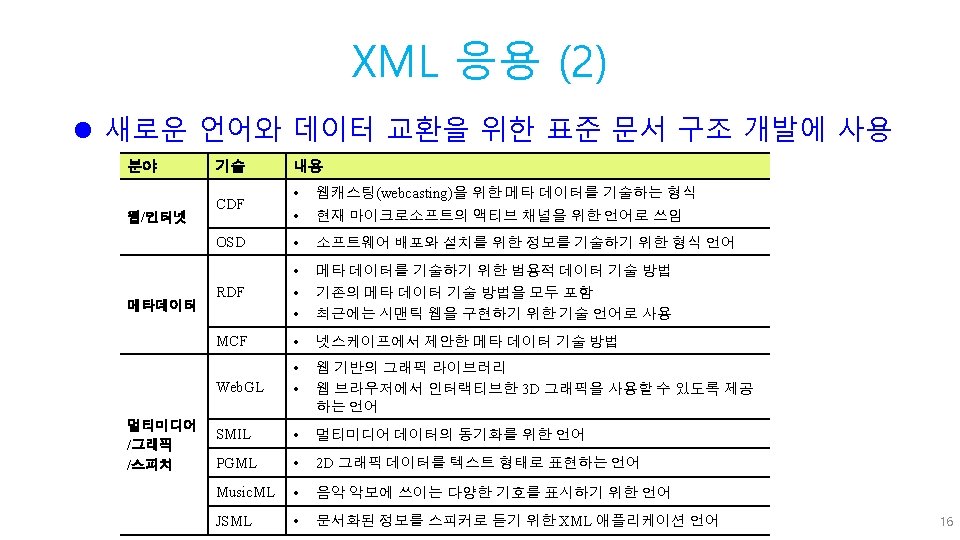 XML 응용 (2)

• 새로운 언어와 데이터 교환을 위한 표준 문서 구조 개발에 사용

| 분야 | 기술 | 내용 |
|---|---|---|
| 웹/인터넷 | CDF | • 웹캐스팅(webcasting)을 위한 메타 데이터를 기술하는 형식 • 현재 마이크로소프트의 액티브 채널을 위한 언어로 쓰임 |
| | OSD | • 소프트웨어 배포와 설치를 위한 정보를 기술하기 위한 형식 언어 |
| 메타데이터 | RDF | • 메타 데이터를 기술하기 위한 범용적 데이터 기술 방법 • 기존의 메타 데이터 기술 방법을 모두 포함 • 최근에는 시맨틱 웹을 구현하기 위한 기술 언어로 사용 |
| | MCF | • 넷스케이프에서 제안한 메타 데이터 기술 방법 |
| 멀티미디어 /그래픽 /스피치 | WebGL | • 웹 기반의 그래픽 라이브러리 • 웹 브라우저에서 인터랙티브한 3D 그래픽을 사용할 수 있도록 제공하는 언어 |
| | SMIL | • 멀티미디어 데이터의 동기화를 위한 언어 |
| | PGML | • 2D 그래픽 데이터를 텍스트 형태로 표현하는 언어 |
| | MusicML | • 음악 악보에 쓰이는 다양한 기호를 표시하기 위한 언어 |
| | JSML | • 문서화된 정보를 스피커로 듣기 위한 XML 애플리케이션 언어 |

16